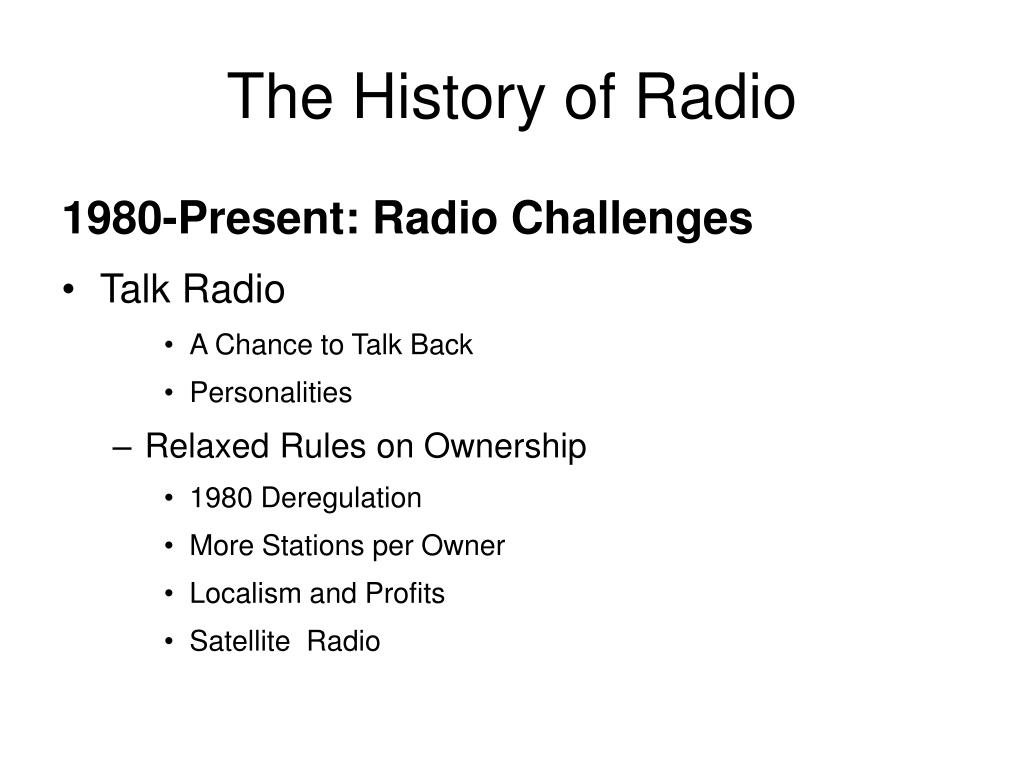 The History of Radio

1980-Present: Radio Challenges

• Talk Radio
• A Chance to Talk Back
• Personalities
– Relaxed Rules on Ownership
• 1980 Deregulation
• More Stations per Owner
• Localism and Profits
• Satellite Radio